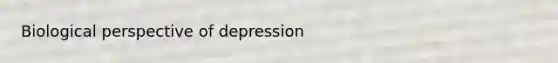 Biological perspective of depression